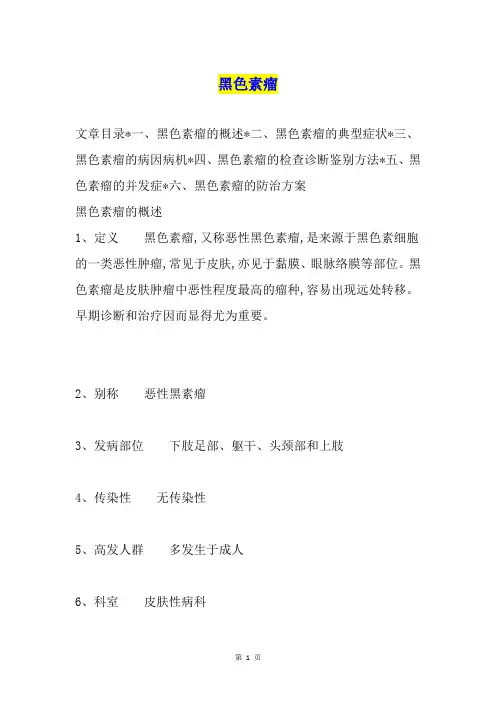 黑色素瘤

文章目录*一、黑色素瘤的概述*二、黑色素瘤的典型症状*三、黑色素瘤的病因病机*四、黑色素瘤的检查诊断鉴别方法*五、黑色素瘤的并发症*六、黑色素瘤的防治方案

黑色素瘤的概述

1、定义　　黑色素瘤,又称恶性黑色素瘤,是来源于黑色素细胞的一类恶性肿瘤,常见于皮肤,亦见于黏膜、眼脉络膜等部位。黑色素瘤是皮肤肿瘤中恶性程度最高的瘤种,容易出现远处转移。早期诊断和治疗因而显得尤为重要。

2、别称　　恶性黑素瘤

3、发病部位　　下肢足部、躯干、头颈部和上肢

4、传染性　　无传染性

5、高发人群　　多发生于成人

6、科室　　皮肤性病科

第 1 页